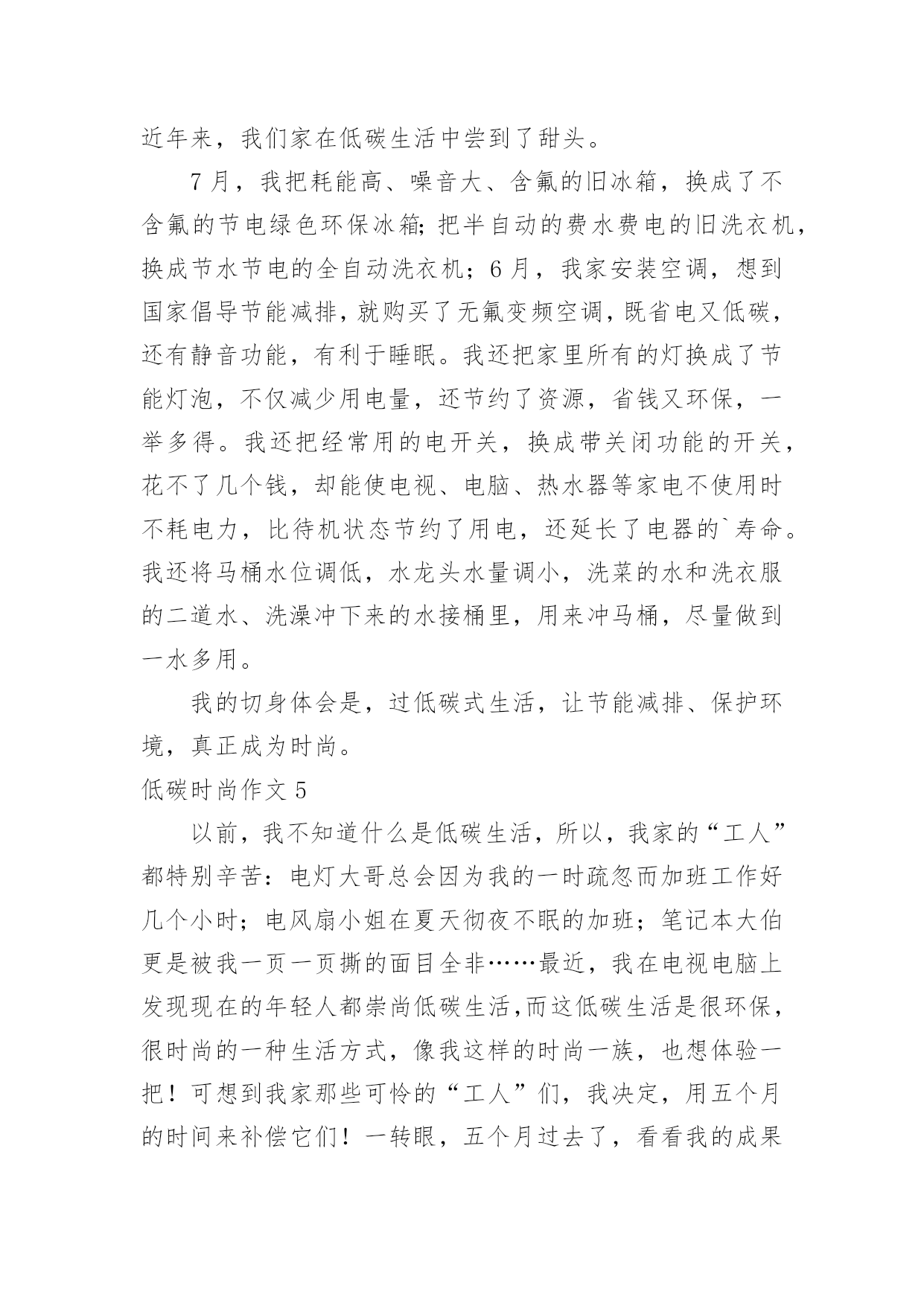 近年来，我们家在低碳生活中尝到了甜头。

7月，我把耗能高、噪音大、含氟的旧冰箱，换成了不含氟的节电绿色环保冰箱;把半自动的费水费电的旧洗衣机，换成节水节电的全自动洗衣机；6月，我家安装空调，想到国家倡导节能减排，就购买了无氟变频空调，既省电又低碳，还有静音功能，有利于睡眠。我还把家里所有的灯换成了节能灯泡，不仅减少用电量，还节约了资源，省钱又环保，一举多得。我还把经常用的电开关，换成带关闭功能的开关，花不了几个钱，却能使电视、电脑、热水器等家电不使用时不耗电力，比待机状态节约了用电，还延长了电器的`寿命。我还将马桶水位调低，水龙头水量调小，洗菜的水和洗衣服的二道水、洗澡冲下来的水接桶里，用来冲马桶，尽量做到一水多用。

我的切身体会是，过低碳式生活，让节能减排、保护环境，真正成为时尚。

低碳时尚作文5

以前，我不知道什么是低碳生活，所以，我家的“工人”都特别辛苦：电灯大哥总会因为我的一时疏忽而加班工作好几个小时；电风扇小姐在夏天彻夜不眠的加班；笔记本大伯更是被我一页一页撕的面目全非……最近，我在电视电脑上发现现在的年轻人都崇尚低碳生活，而这低碳生活是很环保，很时尚的一种生活方式，像我这样的时尚一族，也想体验一把！可想到我家那些可怜的“工人”们，我决定，用五个月的时间来补偿它们！一转眼，五个月过去了，看看我的成果